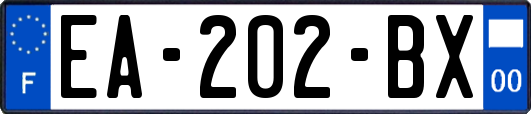 F

EA-202-BX

00